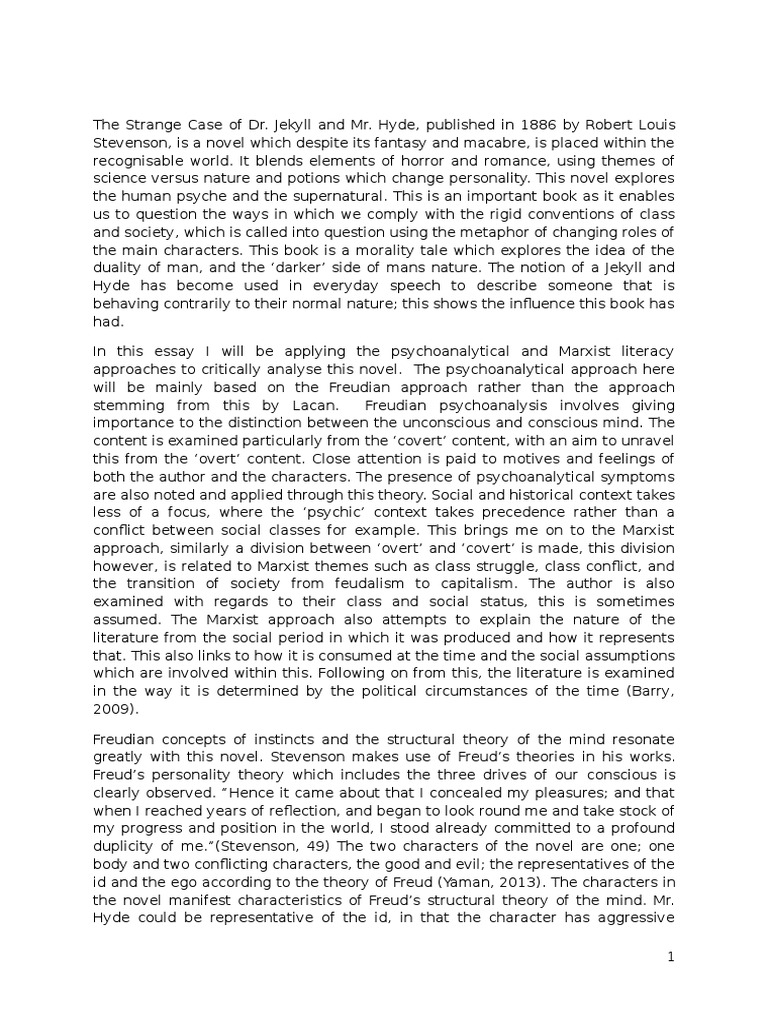 The Strange Case of Dr. Jekyll and Mr. Hyde, published in 1886 by Robert Louis Stevenson, is a novel which despite its fantasy and macabre, is placed within the recognisable world. It blends elements of horror and romance, using themes of science versus nature and potions which change personality. This novel explores the human psyche and the supernatural. This is an important book as it enables us to question the ways in which we comply with the rigid conventions of class and society, which is called into question using the metaphor of changing roles of the main characters. This book is a morality tale which explores the idea of the duality of man, and the 'darker' side of mans nature. The notion of a Jekyll and Hyde has become used in everyday speech to describe someone that is behaving contrarily to their normal nature; this shows the influence this book has had.

In this essay I will be applying the psychoanalytical and Marxist literacy approaches to critically analyse this novel. The psychoanalytical approach here will be mainly based on the Freudian approach rather than the approach stemming from this by Lacan. Freudian psychoanalysis involves giving importance to the distinction between the unconscious and conscious mind. The content is examined particularly from the 'covert' content, with an aim to unravel this from the 'overt' content. Close attention is paid to motives and feelings of both the author and the characters. The presence of psychoanalytical symptoms are also noted and applied through this theory. Social and historical context takes less of a focus, where the 'psychic' context takes precedence rather than a conflict between social classes for example. This brings me on to the Marxist approach, similarly a division between 'overt' and 'covert' is made, this division however, is related to Marxist themes such as class struggle, class conflict, and the transition of society from feudalism to capitalism. The author is also examined with regards to their class and social status, this is sometimes assumed. The Marxist approach also attempts to explain the nature of the literature from the social period in which it was produced and how it represents that. This also links to how it is consumed at the time and the social assumptions which are involved within this. Following on from this, the literature is examined in the way it is determined by the political circumstances of the time (Barry, 2009).

Freudian concepts of instincts and the structural theory of the mind resonate greatly with this novel. Stevenson makes use of Freud's theories in his works. Freud's personality theory which includes the three drives of our conscious is clearly observed. "Hence it came about that I concealed my pleasures; and that when I reached years of reflection, and began to look round me and take stock of my progress and position in the world, I stood already committed to a profound duplicity of me."(Stevenson, 49) The two characters of the novel are one; one body and two conflicting characters, the good and evil; the representatives of the id and the ego according to the theory of Freud (Yaman, 2013). The characters in the novel manifest characteristics of Freud's structural theory of the mind. Mr. Hyde could be representative of the id, in that the character has aggressive

1